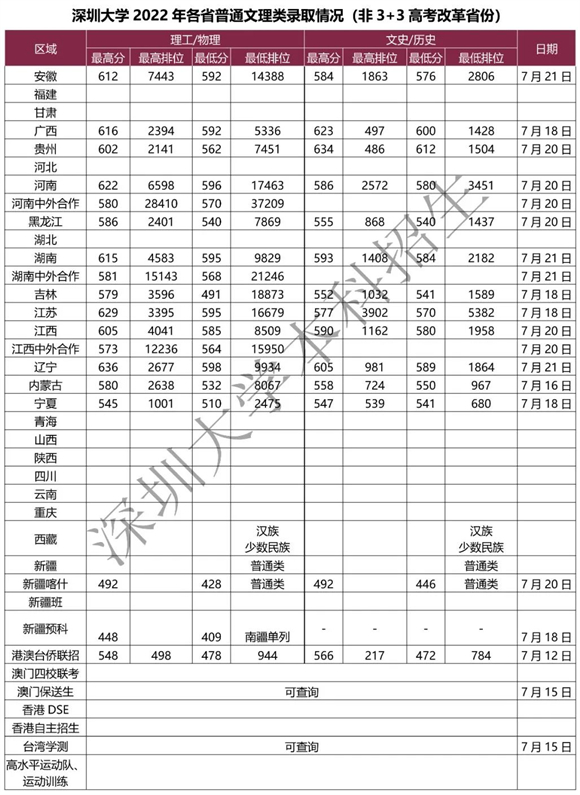 深圳大学 2022 年各省普通文理类录取情况（非 3+3 高考改革省份）

| 区域 | 理工/物理 最高分 | 理工/物理 最高排位 | 理工/物理 最低分 | 理工/物理 最低排位 | 文史/历史 最高分 | 文史/历史 最高排位 | 文史/历史 最低分 | 文史/历史 最低排位 | 日期 |
|---|---|---|---|---|---|---|---|---|---|
| 安徽 | 612 | 7443 | 592 | 14388 | 584 | 1863 | 576 | 2806 | 7 月 21 日 |
| 福建 | | | | | | | | | |
| 甘肃 | | | | | | | | | |
| 广西 | 616 | 2394 | 592 | 5336 | 623 | 497 | 600 | 1428 | 7 月 18 日 |
| 贵州 | 602 | 2141 | 562 | 7451 | 634 | 486 | 612 | 1504 | 7 月 20 日 |
| 河北 | | | | | | | | | |
| 河南 | 622 | 6598 | 596 | 17463 | 586 | 2572 | 580 | 3451 | 7 月 20 日 |
| 河南中外合作 | 580 | 28410 | 570 | 37209 | | | | | 7 月 20 日 |
| 黑龙江 | 586 | 2401 | 540 | 7869 | 555 | 868 | 540 | 1437 | 7 月 20 日 |
| 湖北 | | | | | | | | | |
| 湖南 | 615 | 4583 | 595 | 9829 | 593 | 1408 | 584 | 2182 | 7 月 21 日 |
| 湖南中外合作 | 581 | 15143 | 568 | 21246 | | | | | 7 月 21 日 |
| 吉林 | 579 | 3596 | 491 | 18873 | 552 | 1032 | 541 | 1589 | 7 月 18 日 |
| 江苏 | 629 | 3395 | 595 | 16679 | 577 | 3902 | 570 | 5382 | 7 月 18 日 |
| 江西 | 605 | 4041 | 585 | 8509 | 590 | 1162 | 580 | 1958 | 7 月 20 日 |
| 江西中外合作 | 573 | 12236 | 564 | 15950 | | | | | 7 月 20 日 |
| 辽宁 | 636 | 2677 | 598 | 9934 | 605 | 981 | 589 | 1864 | 7 月 21 日 |
| 内蒙古 | 580 | 2638 | 532 | 8067 | 558 | 724 | 550 | 967 | 7 月 16 日 |
| 宁夏 | 545 | 1001 | 510 | 2475 | 547 | 539 | 541 | 680 | 7 月 18 日 |
| 青海 | | | | | | | | | |
| 山西 | | | | | | | | | |
| 陕西 | | | | | | | | | |
| 四川 | | | | | | | | | |
| 云南 | | | | | | | | | |
| 重庆 | | | | | | | | | |
| 西藏 | | | | 汉族 少数民族 | | | | 汉族 少数民族 | |
| 新疆 | | | | 普通类 | | | | 普通类 | |
| 新疆喀什 | 492 | | 428 | 普通类 | 492 | | 446 | 普通类 | 7 月 20 日 |
| 新疆班 | | | | | | | | | |
| 新疆预科 | 448 | | 409 | 南疆单列 | - | - | - | - | 7 月 18 日 |
| 港澳台侨联招 | 548 | 498 | 478 | 944 | 566 | 217 | 472 | 784 | 7 月 12 日 |
| 澳门四校联考 | | | | | | | | | |
| 澳门保送生 | 可查询 | | | | | | | | 7 月 15 日 |
| 香港 DSE | | | | | | | | | |
| 香港自主招生 | | | | | | | | | |
| 台湾学测 | 可查询 | | | | | | | | 7 月 15 日 |
| 高水平运动队、运动训练 | | | | | | | | | |

深圳大学本科招生